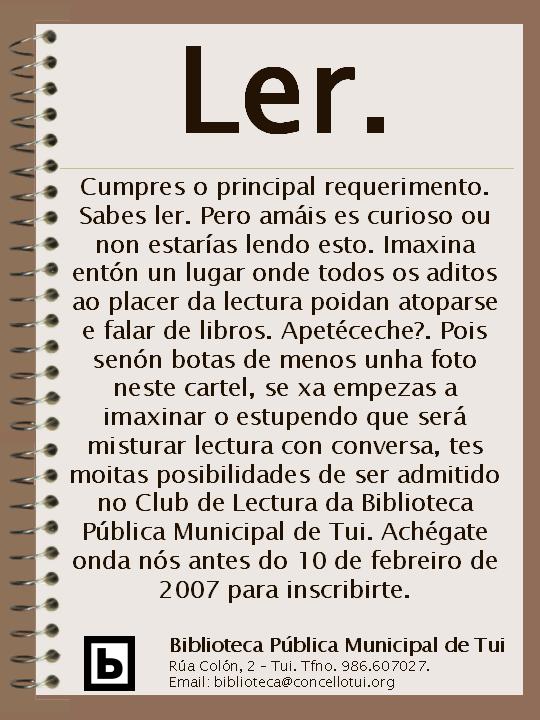 Ler.

Cumpres o principal requerimento. Sabes ler. Pero amáis es curioso ou non estarías lendo esto. Imaxina entón un lugar onde todos os aditos ao placer da lectura poidan atoparse e falar de libros. Apetéceche?. Pois senón botas de menos unha foto neste cartel, se xa empezas a imaxinar o estupendo que será misturar lectura con conversa, tes moitas posibilidades de ser admitido no Club de Lectura da Biblioteca Pública Municipal de Tui. Achégate onda nós antes do 10 de febreiro de 2007 para inscribirte.

b

Biblioteca Pública Municipal de Tui
Rúa Colón, 2 - Tui. Tfno. 986.607027.
Email: biblioteca@concellotui.org